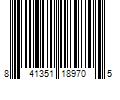 8 41351 18970 5